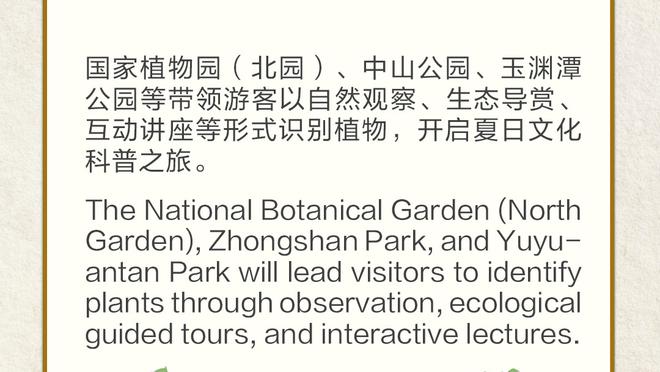 国家植物园（北园）、中山公园、玉渊潭公园等带领游客以自然观察、生态导赏、互动讲座等形式识别植物，开启夏日文化科普之旅。

The National Botanical Garden (North Garden), Zhongshan Park, and Yuyuantan Park will lead visitors to identify plants through observation, ecological guided tours, and interactive lectures.